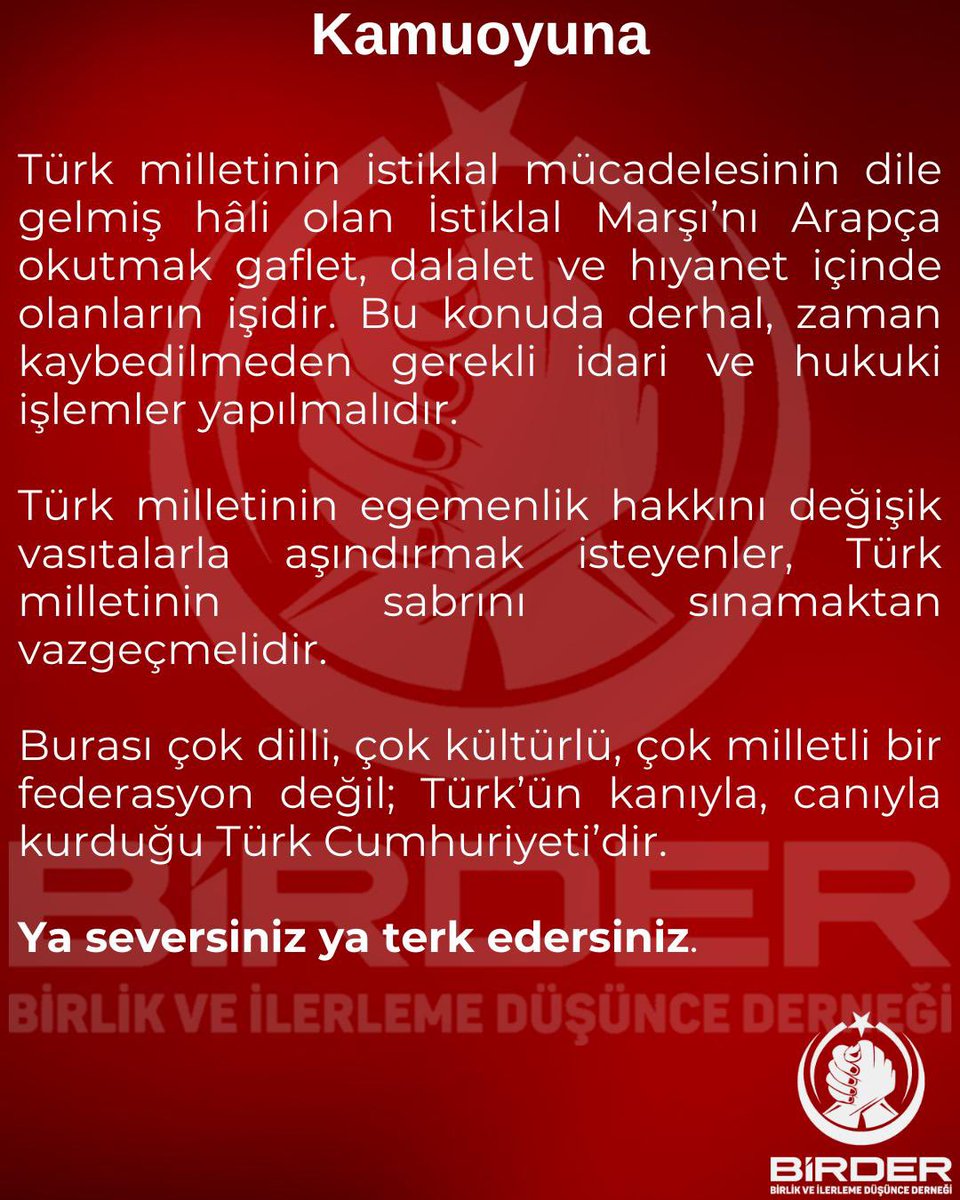 Kamuoyuna

Türk milletinin istiklal mücadelesinin dile gelmiş hâli olan İstiklal Marşı'nı Arapça okutmak gaflet, dalalet ve hıyanet içinde olanların işidir. Bu konuda derhal, zaman kaybedilmeden gerekli idari ve hukuki işlemler yapılmalıdır.

Türk milletinin egemenlik hakkını değişik vasıtalarla aşındırmak isteyenler, Türk milletinin sabrını sınamaktan vazgeçmelidir.

Burası çok dilli, çok kültürlü, çok milletli bir federasyon değil; Türk'ün kanıyla, canıyla kurduğu Türk Cumhuriyeti'dir.

Ya seversiniz ya terk edersiniz.

BİRDER
BİRLİK VE İLERLEME DÜŞÜNCE DERNEĞİ

BİRDER
BİRLİK VE İLERLEME DÜŞÜNCE DERNEĞİ